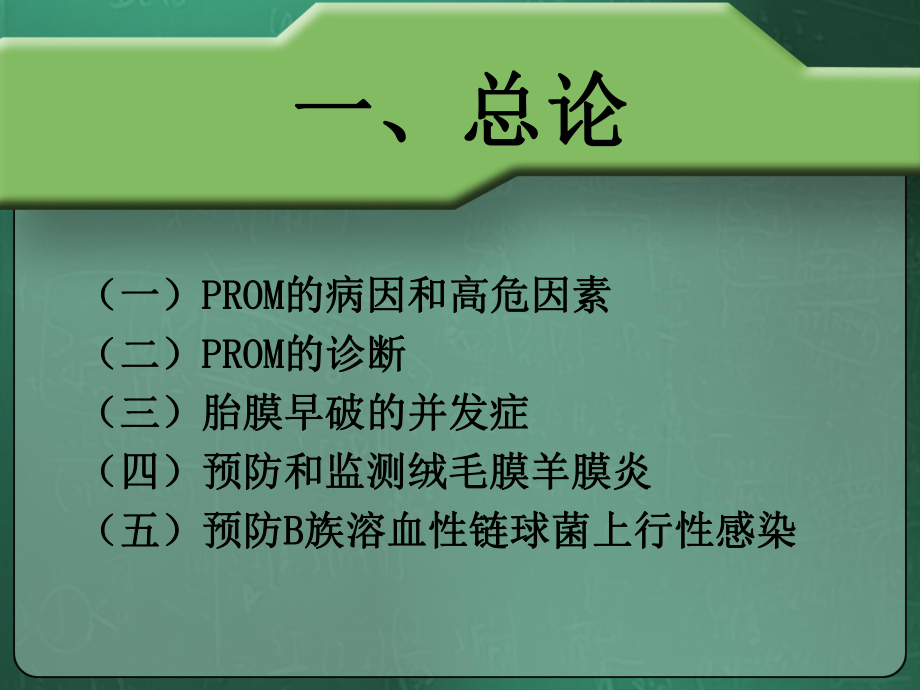 一、总论

（一）PROM的病因和高危因素
（二）PROM的诊断
（三）胎膜早破的并发症
（四）预防和监测绒毛膜羊膜炎
（五）预防B族溶血性链球菌上行性感染